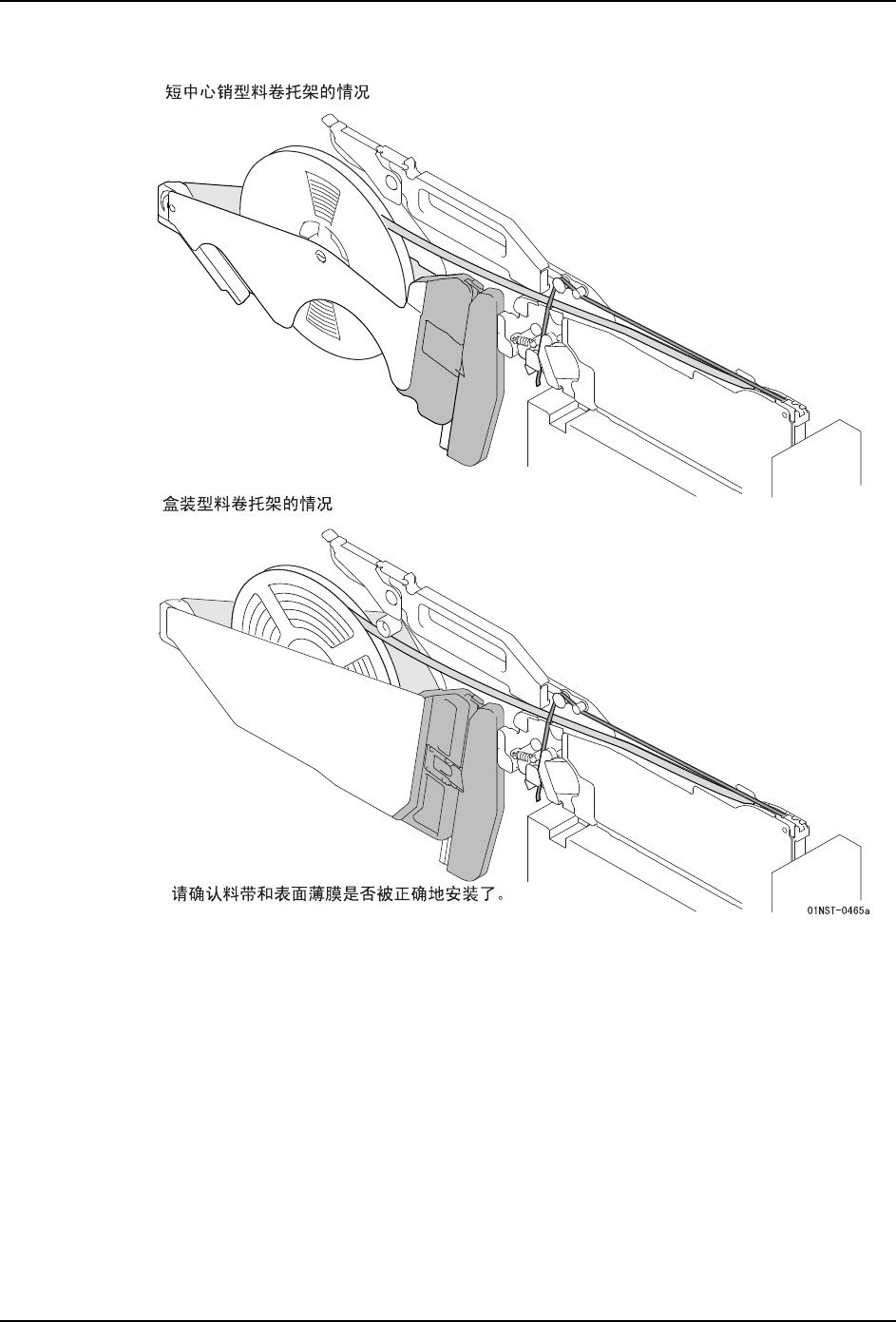 短中心销型料卷托架的情况

盒装型料卷托架的情况

请确认料带和表面薄膜是否被正确地安装了。

01NST-0465a